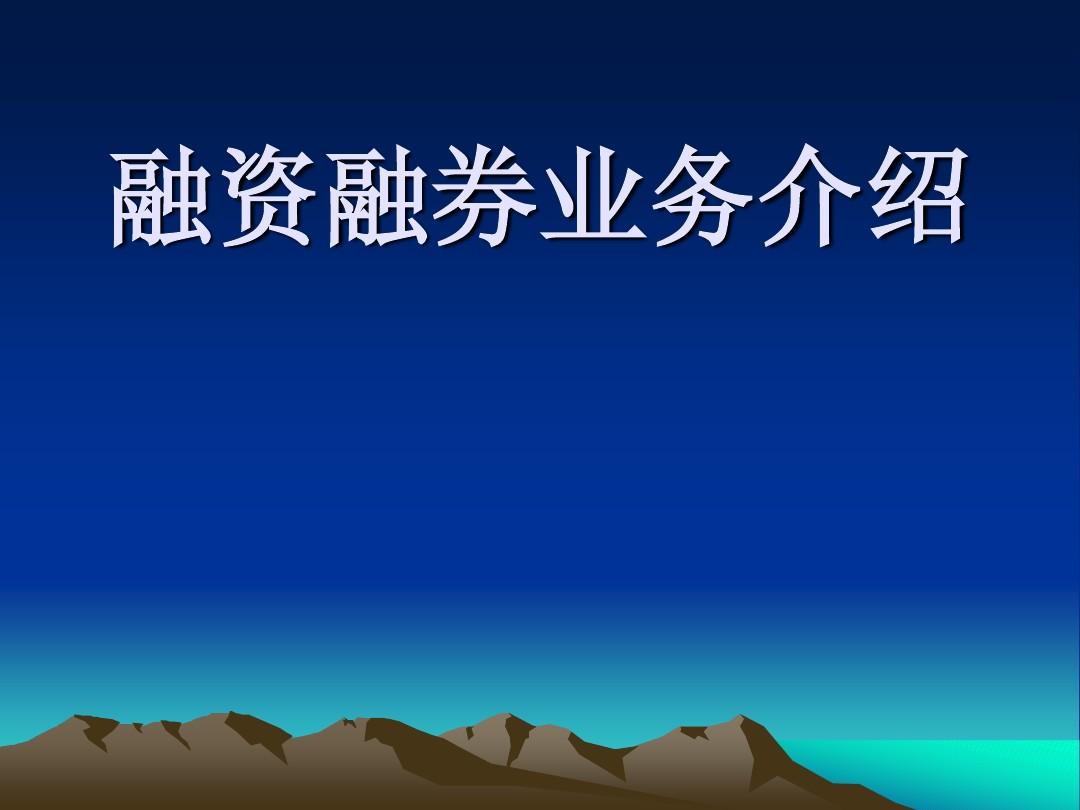 融资融券业务介绍